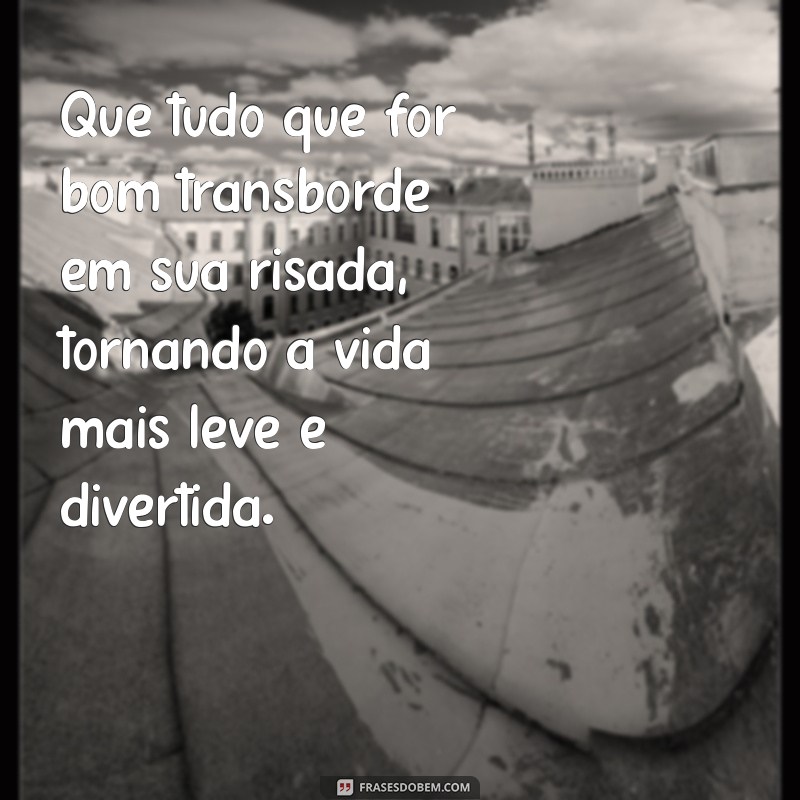 Que tudo que for bom transborde em sua risada, tornando a vida mais leve e divertida.

FRASESDOBEM.COM